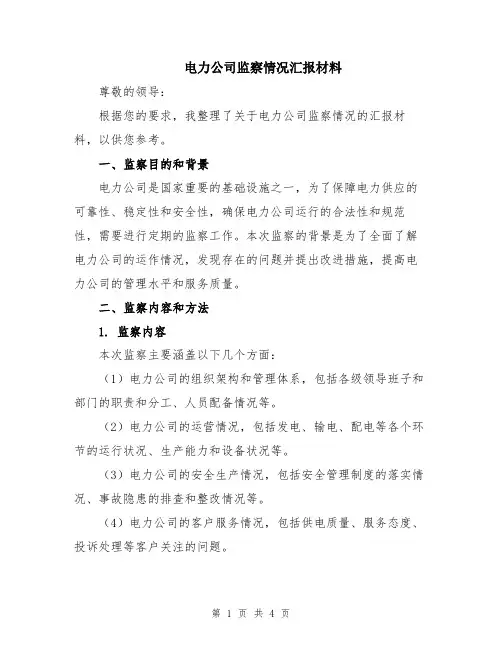 电力公司监察情况汇报材料

尊敬的领导：

根据您的要求，我整理了关于电力公司监察情况的汇报材料，以供您参考。

一、监察目的和背景

电力公司是国家重要的基础设施之一，为了保障电力供应的可靠性、稳定性和安全性，确保电力公司运行的合法性和规范性，需要进行定期的监察工作。本次监察的背景是为了全面了解电力公司的运作情况，发现存在的问题并提出改进措施，提高电力公司的管理水平和服务质量。

二、监察内容和方法

1. 监察内容

本次监察主要涵盖以下几个方面：

（1）电力公司的组织架构和管理体系，包括各级领导班子和部门的职责和分工、人员配备情况等。

（2）电力公司的运营情况，包括发电、输电、配电等各个环节的运行状况、生产能力和设备状况等。

（3）电力公司的安全生产情况，包括安全管理制度的落实情况、事故隐患的排查和整改情况等。

（4）电力公司的客户服务情况，包括供电质量、服务态度、投诉处理等客户关注的问题。

第 1 页 共 4 页